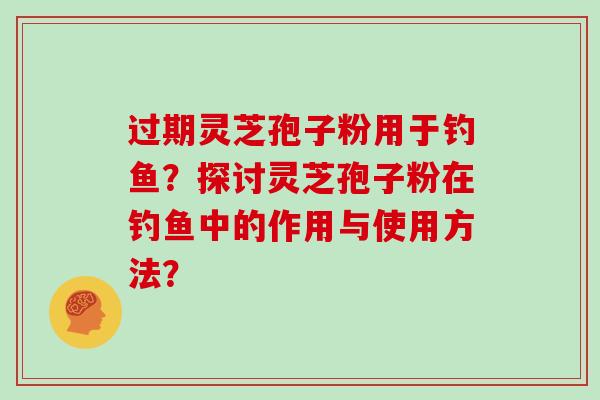 过期灵芝孢子粉用于钓鱼？探讨灵芝孢子粉在钓鱼中的作用与使用方法?